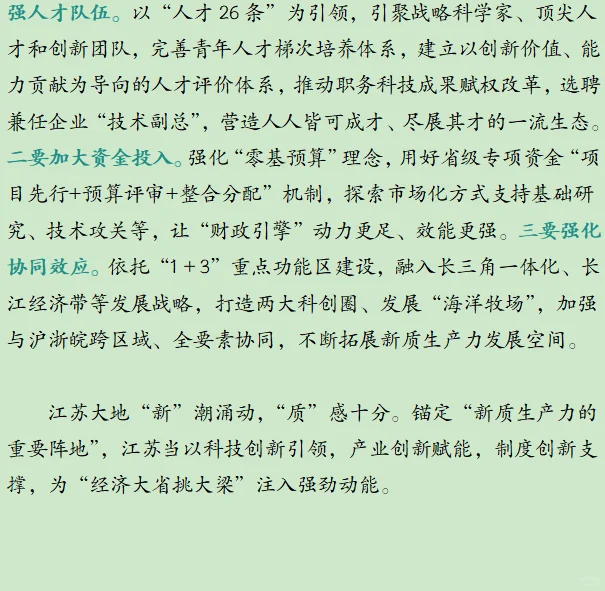 强人才队伍。以“人才 26 条”为引领，引聚战略科学家、顶尖人才和创新团队，完善青年人才梯次培养体系，建立以创新价值、能力贡献为导向的人才评价体系，推动职务科技成果赋权改革，选聘兼任企业“技术副总”，营造人人皆可成才、尽展其才的一流生态。二要加大资金投入。强化“零基预算”理念，用好省级专项资金“项目先行+预算评审+整合分配”机制，探索市场化方式支持基础研究、技术攻关等，让“财政引擎”动力更足、效能更强。三要强化协同效应。依托“1＋3”重点功能区建设，融入长三角一体化、长江经济带等发展战略，打造两大科创圈、发展“海洋牧场”，加强与沪浙皖跨区域、全要素协同，不断拓展新质生产力发展空间。

江苏大地“新”潮涌动，“质”感十分。锚定“新质生产力的重要阵地”，江苏当以科技创新引领，产业创新赋能，制度创新支撑，为“经济大省挑大梁”注入强劲动能。